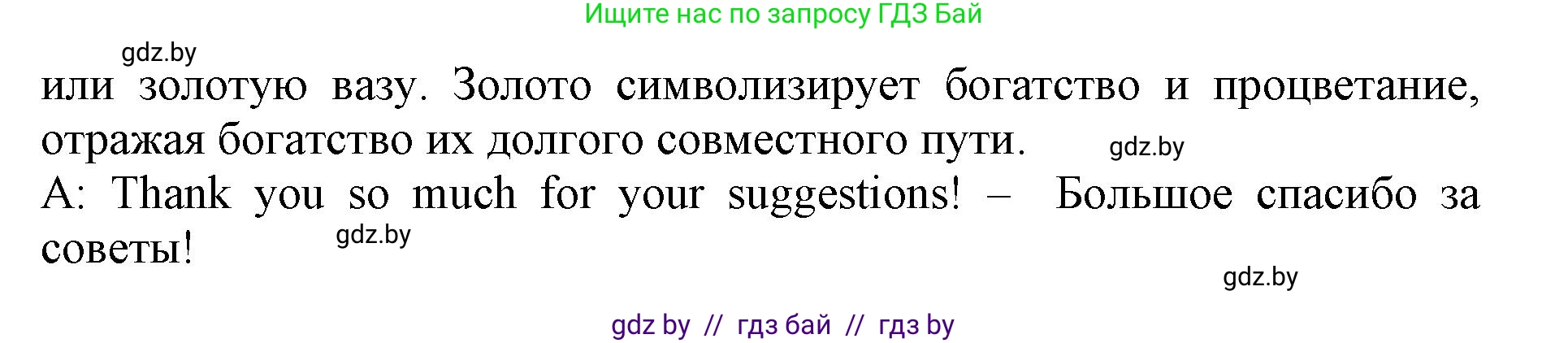 Ищите нас по запросу ГДЗ Бай

gdz.by

или золотую вазу. Золото символизирует богатство и процветание, отражая богатство их долгого совместного пути.

gdz.by

A: Thank you so much for your suggestions! – Большое спасибо за советы!

gdz.by

gdz.by

gdz by // гдз бай // гдз by